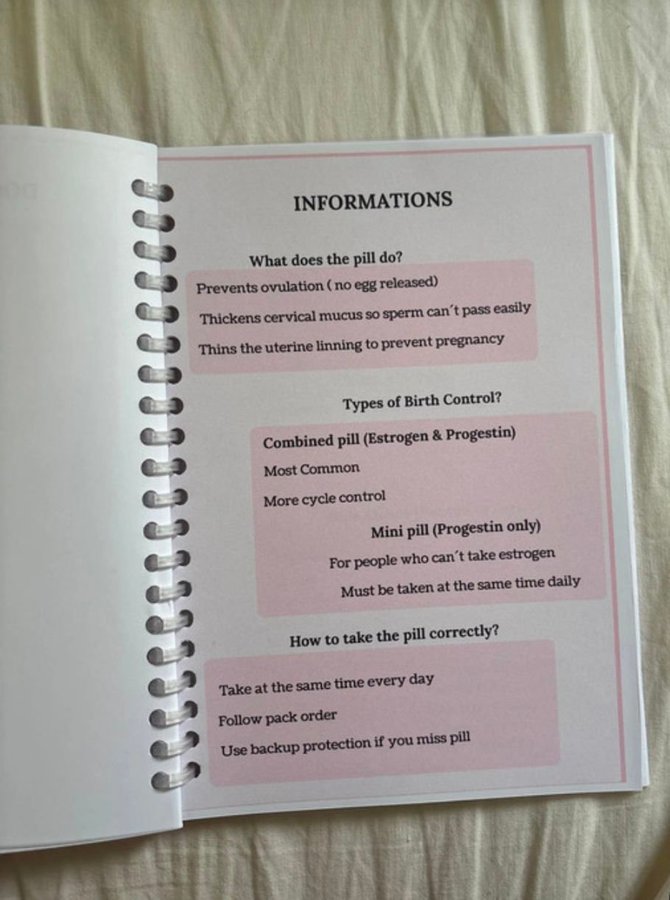 INFORMATIONS

What does the pill do?

Prevents ovulation ( no egg released)

Thickens cervical mucus so sperm can´t pass easily

Thins the uterine linning to prevent pregnancy

Types of Birth Control?

Combined pill (Estrogen & Progestin)

Most Common

More cycle control

Mini pill (Progestin only)

For people who can´t take estrogen

Must be taken at the same time daily

How to take the pill correctly?

Take at the same time every day

Follow pack order

Use backup protection if you miss pill